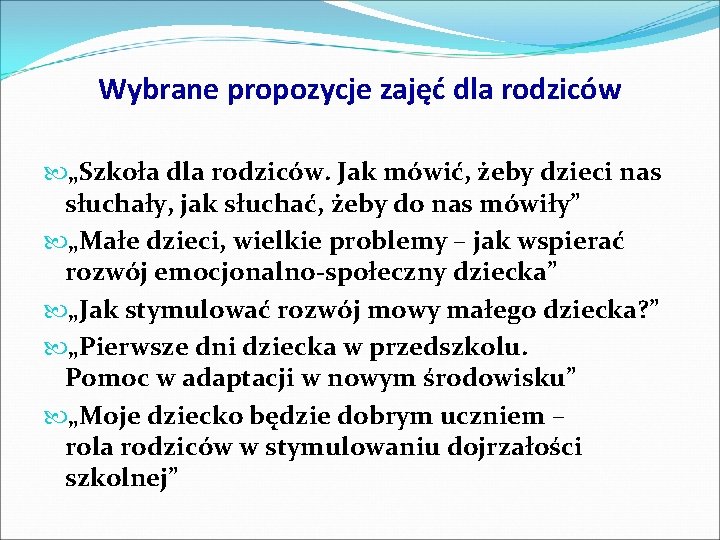 Wybrane propozycje zajęć dla rodziców

„Szkoła dla rodziców. Jak mówić, żeby dzieci nas słuchały, jak słuchać, żeby do nas mówiły”

„Małe dzieci, wielkie problemy – jak wspierać rozwój emocjonalno-społeczny dziecka”

„Jak stymulować rozwój mowy małego dziecka?”

„Pierwsze dni dziecka w przedszkolu. Pomoc w adaptacji w nowym środowisku”

„Moje dziecko będzie dobrym uczniem – rola rodziców w stymulowaniu dojrzałości szkolnej”